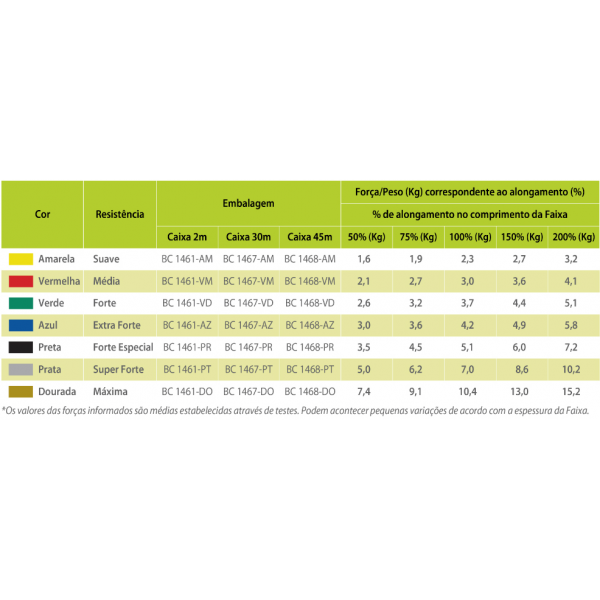 | Cor | Resistência | Embalagem | | | Força/Peso (Kg) correspondente ao alongamento (%) | | | | |
|---|---|---|---|---|---|---|---|---|---|
| | | | | | % de alongamento no comprimento da Faixa | | | | |
| | | Caixa 2m | Caixa 30m | Caixa 45m | 50% (Kg) | 75% (Kg) | 100% (Kg) | 150% (Kg) | 200% (Kg) |
| Amarela | Suave | BC 1461-AM | BC 1467-AM | BC 1468-AM | 1,6 | 1,9 | 2,3 | 2,7 | 3,2 |
| Vermelha | Média | BC 1461-VM | BC 1467-VM | BC 1468-VM | 2,1 | 2,7 | 3,0 | 3,6 | 4,1 |
| Verde | Forte | BC 1461-VD | BC 1467-VD | BC 1468-VD | 2,6 | 3,2 | 3,7 | 4,4 | 5,1 |
| Azul | Extra Forte | BC 1461-AZ | BC 1467-AZ | BC 1468-AZ | 3,0 | 3,6 | 4,2 | 4,9 | 5,8 |
| Preta | Forte Especial | BC 1461-PR | BC 1467-PR | BC 1468-PR | 3,5 | 4,5 | 5,1 | 6,0 | 7,2 |
| Prata | Super Forte | BC 1461-PT | BC 1467-PT | BC 1468-PT | 5,0 | 6,2 | 7,0 | 8,6 | 10,2 |
| Dourada | Máxima | BC 1461-DO | BC 1467-DO | BC 1468-DO | 7,4 | 9,1 | 10,4 | 13,0 | 15,2 |

*Os valores das forças informados são médias estabelecidas através de testes. Podem acontecer pequenas variações de acordo com a espessura da Faixa.